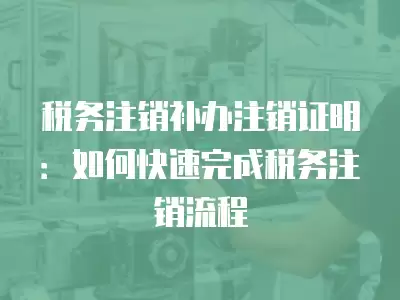 税务注销补办注销证明：如何快速完成税务注销流程